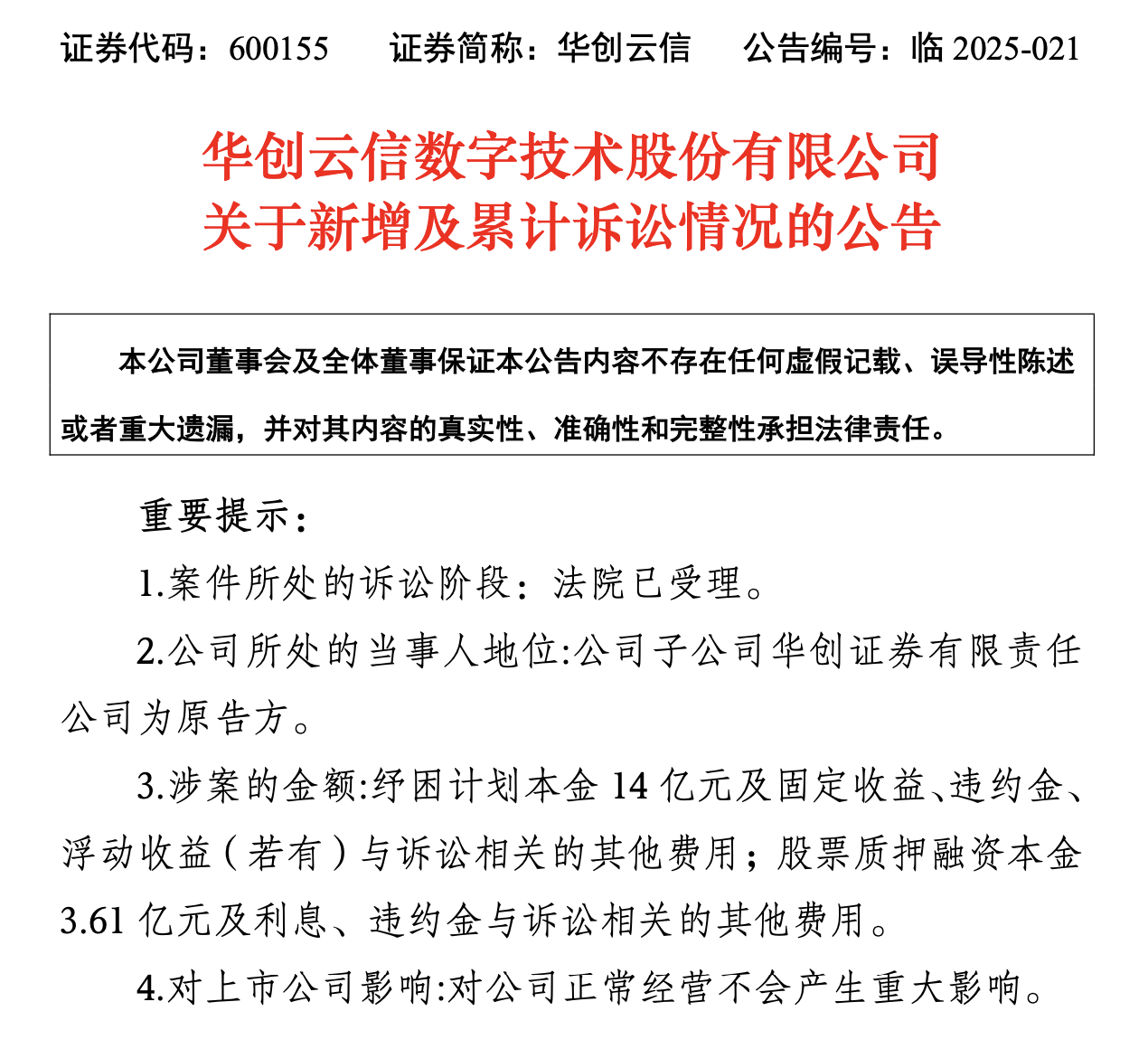 证券代码：600155　　证券简称：华创云信　　公告编号：临 2025-021

华创云信数字技术股份有限公司
关于新增及累计诉讼情况的公告

本公司董事会及全体董事保证本公告内容不存在任何虚假记载、误导性陈述或者重大遗漏，并对其内容的真实性、准确性和完整性承担法律责任。

重要提示：

1.案件所处的诉讼阶段：法院已受理。

2.公司所处的当事人地位:公司子公司华创证券有限责任公司为原告方。

3.涉案的金额:纾困计划本金 14 亿元及固定收益、违约金、浮动收益（若有）与诉讼相关的其他费用；股票质押融资本金 3.61 亿元及利息、违约金与诉讼相关的其他费用。

4.对上市公司影响:对公司正常经营不会产生重大影响。